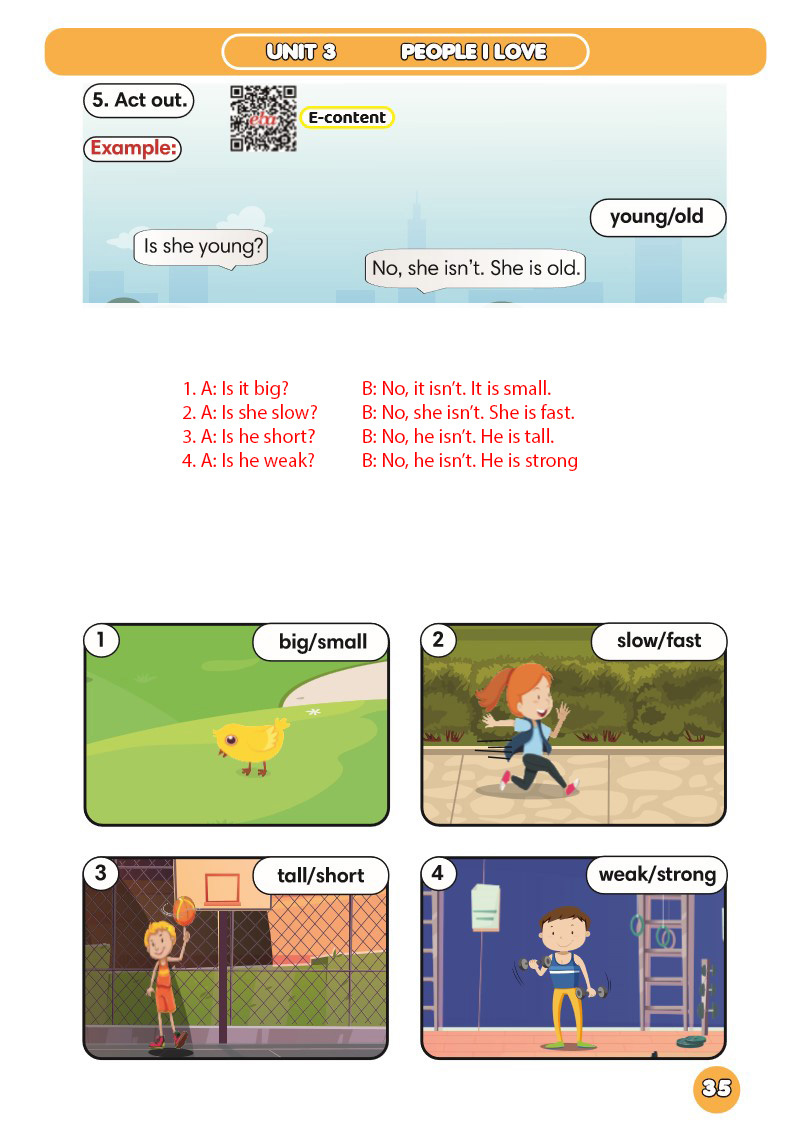 UNIT 3 PEOPLE I LOVE

5. Act out.

E-content

Example:

young/old

Is she young?

No, she isn't. She is old.

1. A: Is it big? B: No, it isn't. It is small.
2. A: Is she slow? B: No, she isn't. She is fast.
3. A: Is he short? B: No, he isn't. He is tall.
4. A: Is he weak? B: No, he isn't. He is strong

1 big/small

2 slow/fast

3 tall/short

4 weak/strong

35